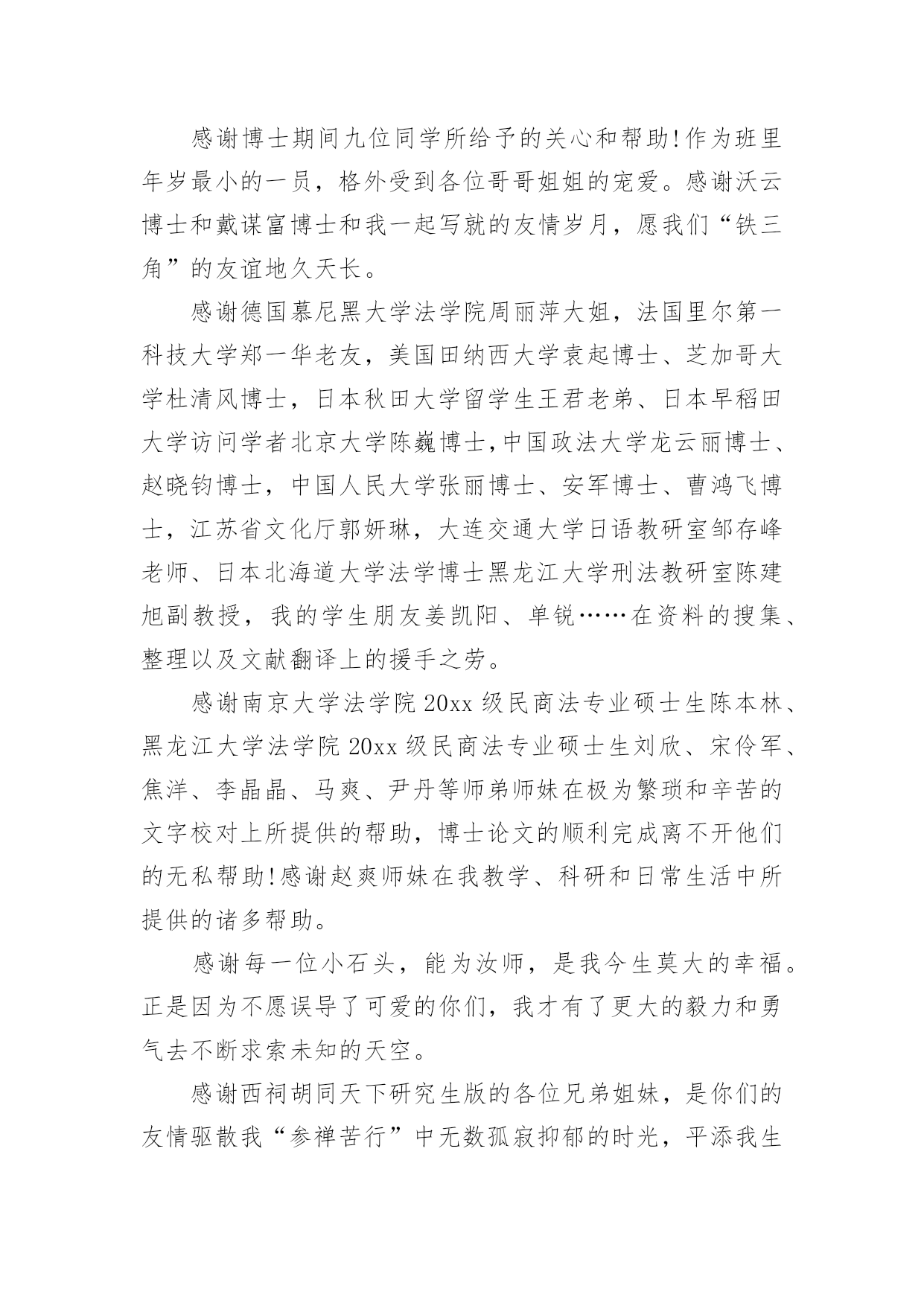 感谢博士期间九位同学所给予的关心和帮助!作为班里年岁最小的一员，格外受到各位哥哥姐姐的宠爱。感谢沃云博士和戴谋富博士和我一起写就的友情岁月，愿我们“铁三角”的友谊地久天长。

感谢德国慕尼黑大学法学院周丽萍大姐，法国里尔第一科技大学郑一华老友，美国田纳西大学袁起博士、芝加哥大学杜清风博士，日本秋田大学留学生王君老弟、日本早稻田大学访问学者北京大学陈巍博士,中国政法大学龙云丽博士、赵晓钧博士，中国人民大学张丽博士、安军博士、曹鸿飞博士，江苏省文化厅郭妍琳，大连交通大学日语教研室邹存峰老师、日本北海道大学法学博士黑龙江大学刑法教研室陈建旭副教授，我的学生朋友姜凯阳、单锐……在资料的搜集、整理以及文献翻译上的援手之劳。

感谢南京大学法学院20xx级民商法专业硕士生陈本林、黑龙江大学法学院20xx级民商法专业硕士生刘欣、宋伶军、焦洋、李晶晶、马爽、尹丹等师弟师妹在极为繁琐和辛苦的文字校对上所提供的帮助，博士论文的顺利完成离不开他们的无私帮助!感谢赵爽师妹在我教学、科研和日常生活中所提供的诸多帮助。

感谢每一位小石头，能为汝师，是我今生莫大的幸福。正是因为不愿误导了可爱的你们，我才有了更大的毅力和勇气去不断求索未知的天空。

感谢西祠胡同天下研究生版的各位兄弟姐妹，是你们的友情驱散我“参禅苦行”中无数孤寂抑郁的时光，平添我生